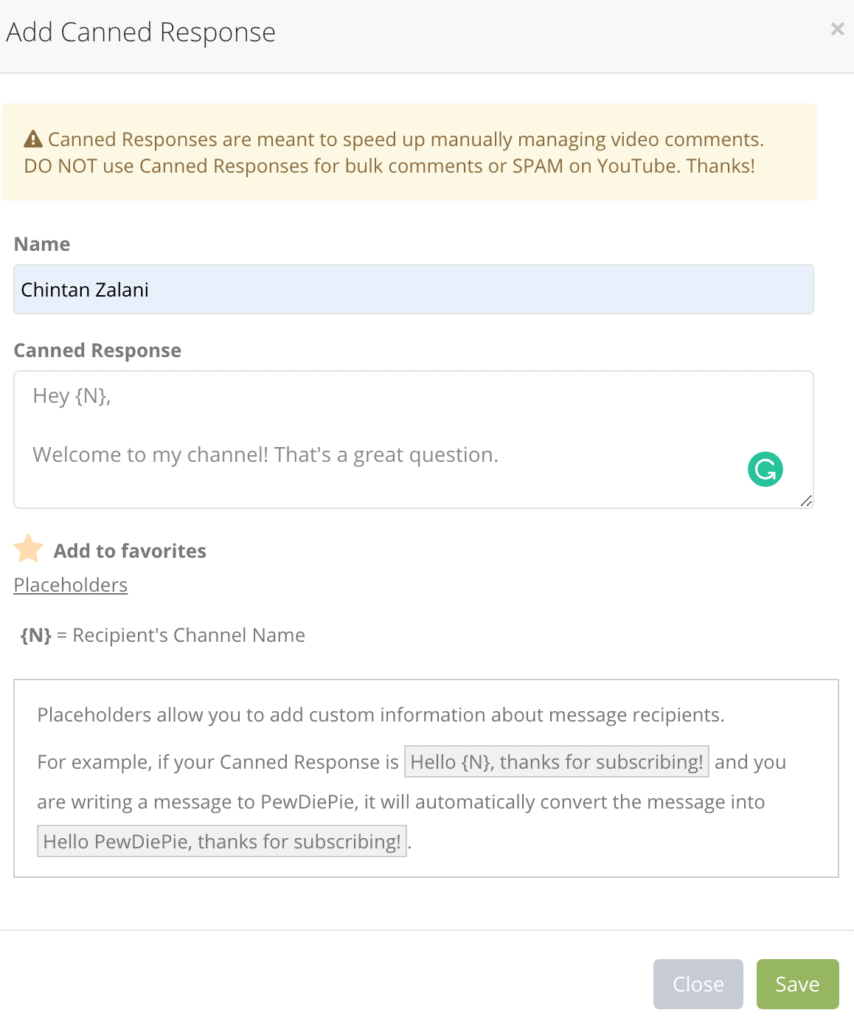 Add Canned Response

×

Canned Responses are meant to speed up manually managing video comments. DO NOT use Canned Responses for bulk comments or SPAM on YouTube. Thanks!

Name

Chintan Zalani

Canned Response

Hey {N},

Welcome to my channel! That's a great question.

Add to favorites

Placeholders

{N} = Recipient's Channel Name

Placeholders allow you to add custom information about message recipients.

For example, if your Canned Response is Hello {N}, thanks for subscribing! and you are writing a message to PewDiePie, it will automatically convert the message into Hello PewDiePie, thanks for subscribing! .

Close

Save